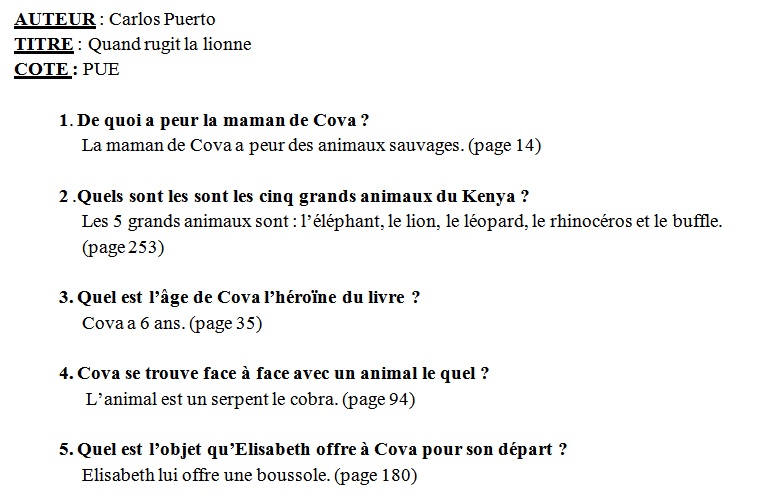 AUTEUR : Carlos Puerto
TITRE : Quand rugit la lionne
COTE : PUE

1. De quoi a peur la maman de Cova ?
La maman de Cova a peur des animaux sauvages. (page 14)

2 .Quels sont les sont les cinq grands animaux du Kenya ?
Les 5 grands animaux sont : l'éléphant, le lion, le léopard, le rhinocéros et le buffle. (page 253)

3. Quel est l'âge de Cova l'héroïne du livre ?
Cova a 6 ans. (page 35)

4. Cova se trouve face à face avec un animal le quel ?
L'animal est un serpent le cobra. (page 94)

5. Quel est l'objet qu'Elisabeth offre à Cova pour son départ ?
Elisabeth lui offre une boussole. (page 180)